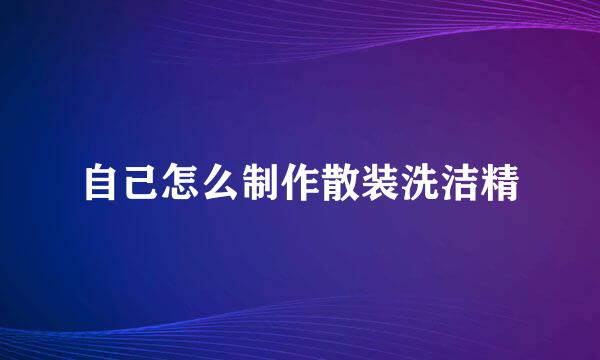 自己怎么制作散装洗洁精